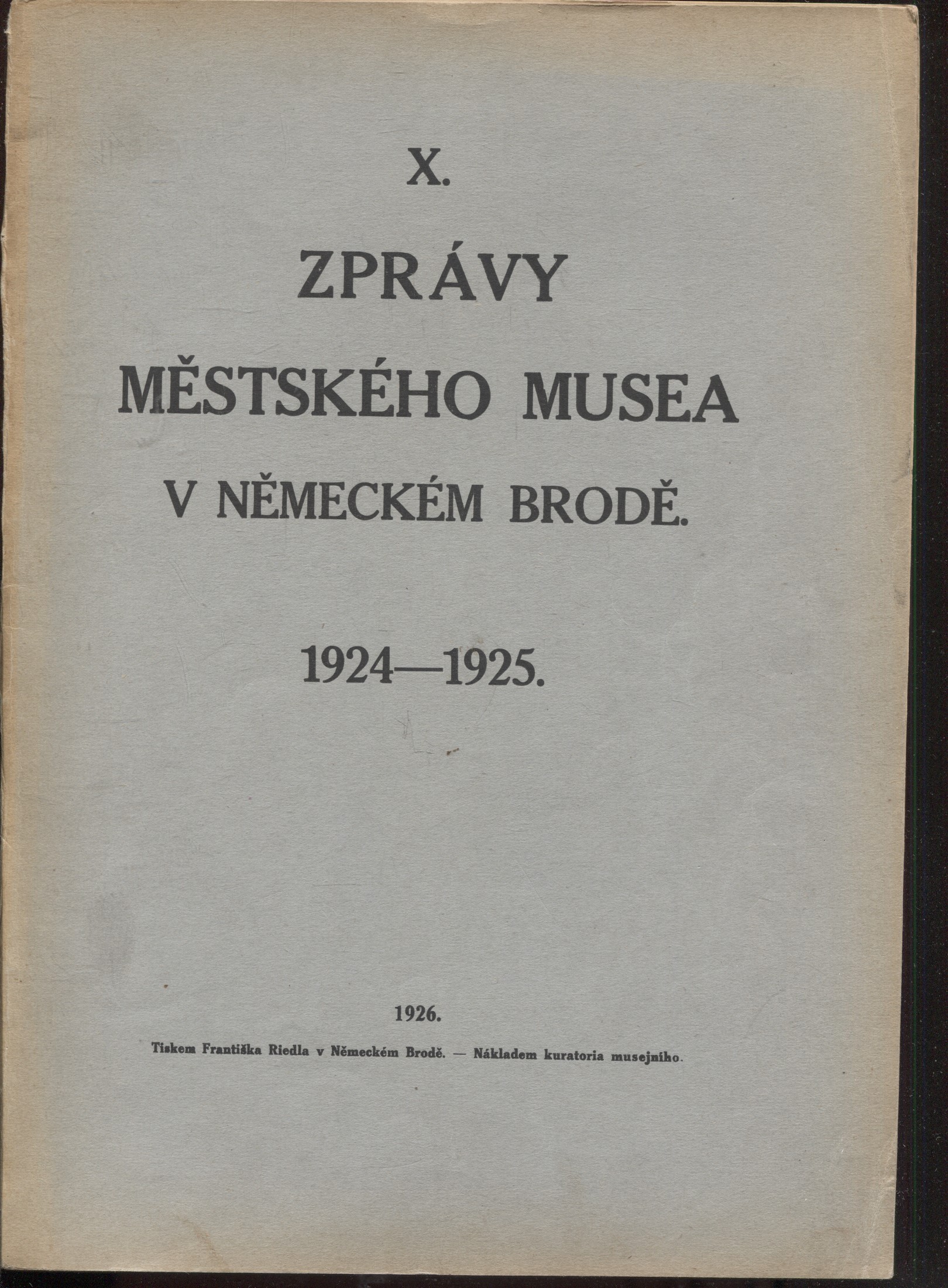 X.

ZPRÁVY

MĚSTSKÉHO MUSEA

V NĚMECKÉM BRODĚ.

1924—1925.

1926.

Tiskem Františka Riedla v Německém Brodě. — Nákladem kuratoria musejního.